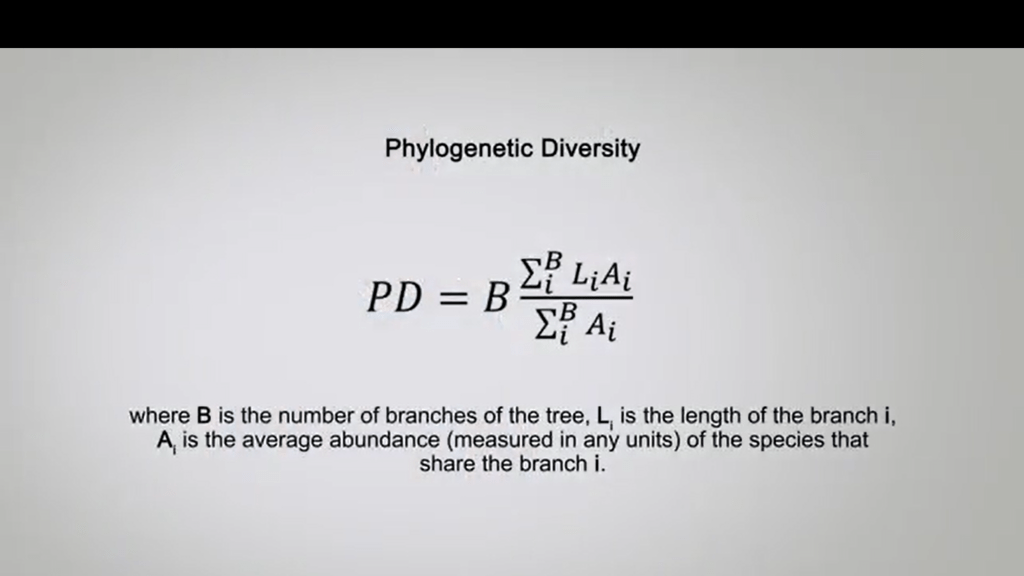 Phylogenetic Diversity

$PD = B\frac{\sum_i^B L_i A_i}{\sum_i^B A_i}$

where B is the number of branches of the tree, $L_i$ is the length of the branch i, $A_i$ is the average abundance (measured in any units) of the species that share the branch i.